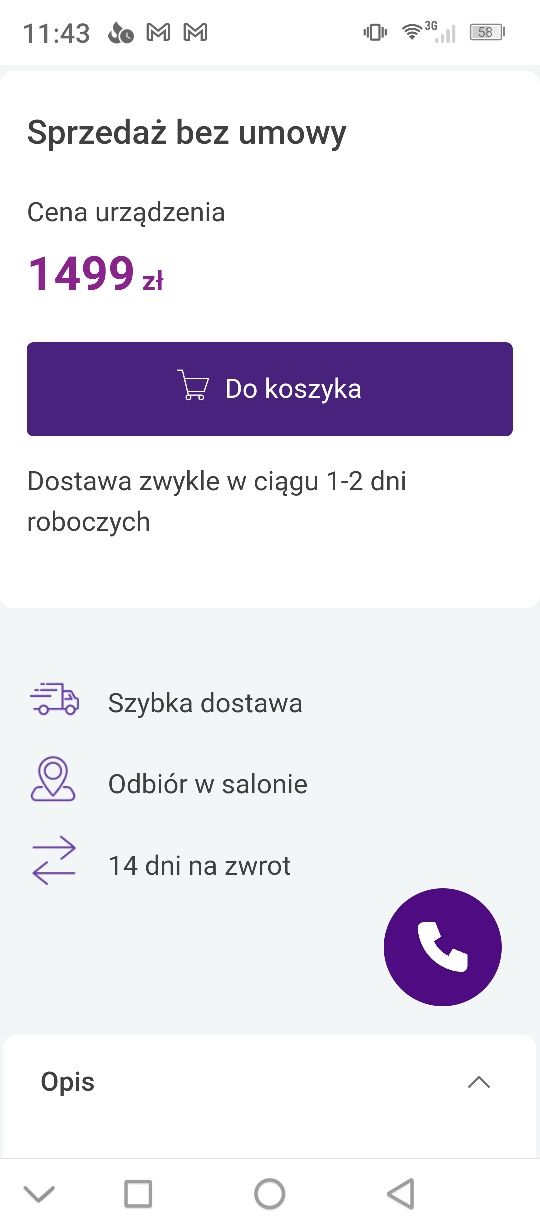 11:43 3G 58

Sprzedaż bez umowy

Cena urządzenia

1499 zł

Do koszyka

Dostawa zwykle w ciągu 1-2 dni roboczych

Szybka dostawa

Odbiór w salonie

14 dni na zwrot

Opis